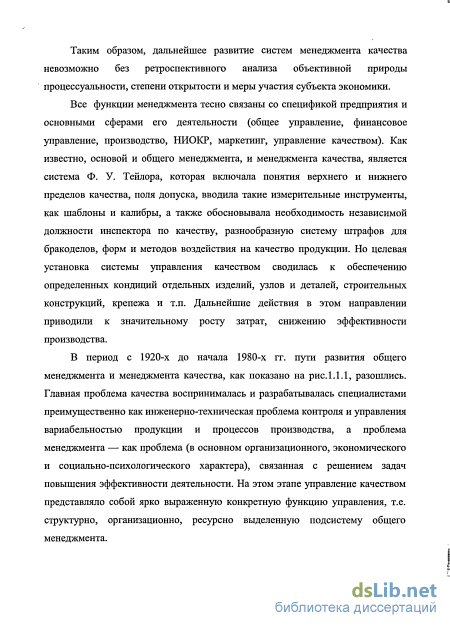 Таким образом, дальнейшее развитие систем менеджмента качества невозможно без ретроспективного анализа объективной природы процессуальности, степени открытости и меры участия субъекта экономики.

Все функции менеджмента тесно связаны со спецификой предприятия и основными сферами его деятельности (общее управление, финансовое управление, производство, НИОКР, маркетинг, управление качеством). Как известно, основой и общего менеджмента, и менеджмента качества, является система Ф. У. Тейлора, которая включала понятия верхнего и нижнего пределов качества, поля допуска, вводила такие измерительные инструменты, как шаблоны и калибры, а также обосновывала необходимость независимой должности инспектора по качеству, разнообразную систему штрафов для бракоделов, форм и методов воздействия на качество продукции. Но целевая установка системы управления качеством сводилась к обеспечению определенных кондиций отдельных изделий, узлов и деталей, строительных конструкций, крепежа и т.п. Дальнейшие действия в этом направлении приводили к значительному росту затрат, снижению эффективности производства.

В период с 1920-х до начала 1980-х гг. пути развития общего менеджмента и менеджмента качества, как показано на рис.1.1.1, разошлись. Главная проблема качества воспринималась и разрабатывалась специалистами преимущественно как инженерно-техническая проблема контроля и управления вариабельностью продукции и процессов производства, а проблема менеджмента — как проблема (в основном организационного, экономического и социально-психологического характера), связанная с решением задач повышения эффективности деятельности. На этом этапе управление качеством представляло собой ярко выраженную конкретную функцию управления, т.е. структурно, организационно, ресурсно выделенную подсистему общего менеджмента.

dsLib.net
библиотека диссертаций